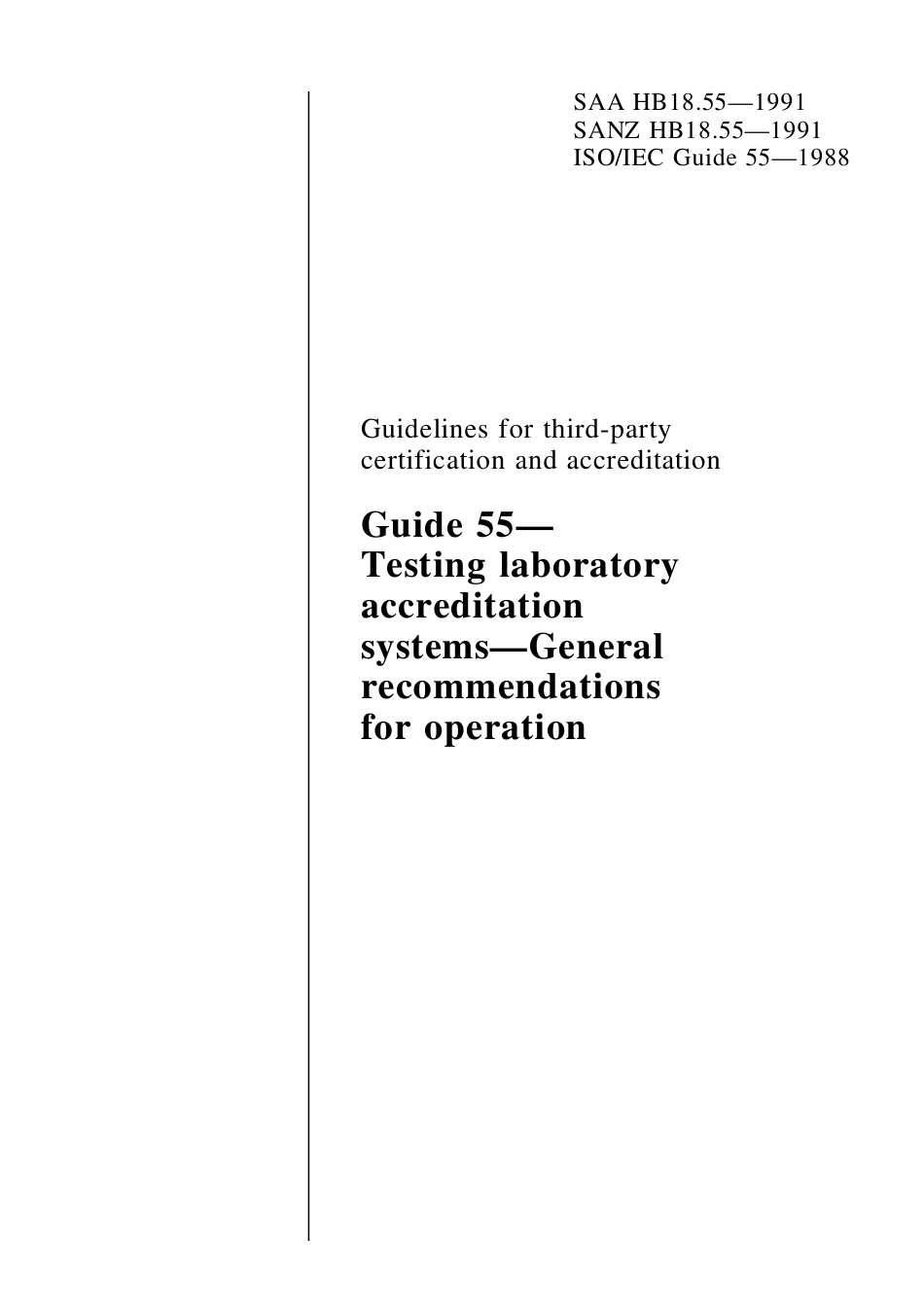 SAA HB18.55—1991
SANZ HB18.55—1991
ISO/IEC Guide 55—1988

Guidelines for third-party certification and accreditation

Guide 55—
Testing laboratory accreditation systems—General recommendations for operation